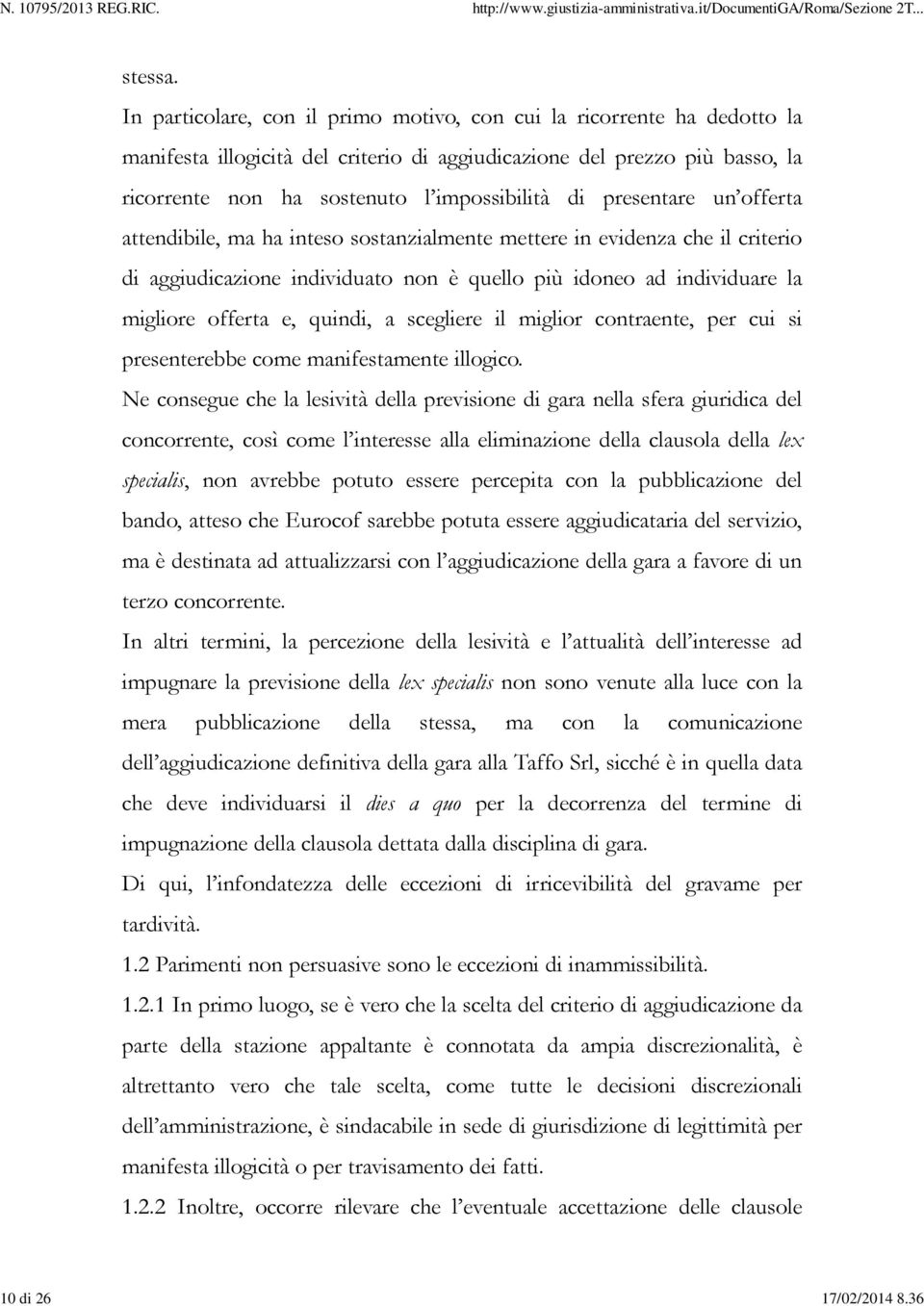 N. 10795/2013 REG.RIC. http://www.giustizia-amministrativa.it/DocumentiGA/Roma/Sezione 2T...

stessa.

In particolare, con il primo motivo, con cui la ricorrente ha dedotto la manifesta illogicità del criterio di aggiudicazione del prezzo più basso, la ricorrente non ha sostenuto l'impossibilità di presentare un'offerta attendibile, ma ha inteso sostanzialmente mettere in evidenza che il criterio di aggiudicazione individuato non è quello più idoneo ad individuare la migliore offerta e, quindi, a scegliere il miglior contraente, per cui si presenterebbe come manifestamente illogico.

Ne consegue che la lesività della previsione di gara nella sfera giuridica del concorrente, così come l'interesse alla eliminazione della clausola della lex specialis, non avrebbe potuto essere percepita con la pubblicazione del bando, atteso che Eurocof sarebbe potuta essere aggiudicataria del servizio, ma è destinata ad attualizzarsi con l'aggiudicazione della gara a favore di un terzo concorrente.

In altri termini, la percezione della lesività e l'attualità dell'interesse ad impugnare la previsione della lex specialis non sono venute alla luce con la mera pubblicazione della stessa, ma con la comunicazione dell'aggiudicazione definitiva della gara alla Taffo Srl, sicché è in quella data che deve individuarsi il dies a quo per la decorrenza del termine di impugnazione della clausola dettata dalla disciplina di gara.

Di qui, l'infondatezza delle eccezioni di irricevibilità del gravame per tardività.

1.2 Parimenti non persuasive sono le eccezioni di inammissibilità.

1.2.1 In primo luogo, se è vero che la scelta del criterio di aggiudicazione da parte della stazione appaltante è connotata da ampia discrezionalità, è altrettanto vero che tale scelta, come tutte le decisioni discrezionali dell'amministrazione, è sindacabile in sede di giurisdizione di legittimità per manifesta illogicità o per travisamento dei fatti.

1.2.2 Inoltre, occorre rilevare che l'eventuale accettazione delle clausole

10 di 26 17/02/2014 8.36